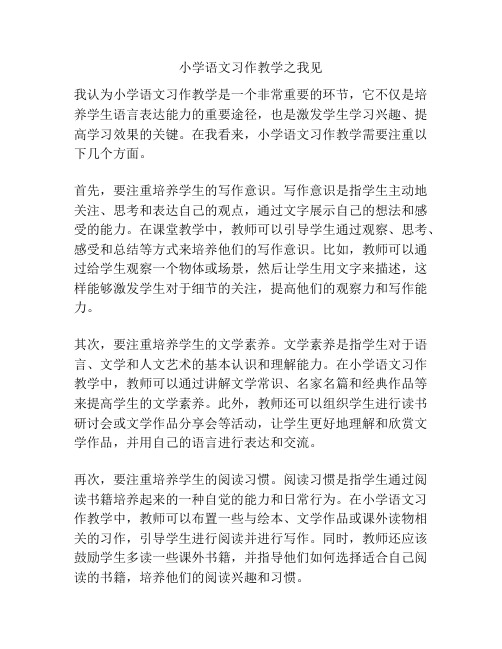 小学语文习作教学之我见

我认为小学语文习作教学是一个非常重要的环节，它不仅是培养学生语言表达能力的重要途径，也是激发学生学习兴趣、提高学习效果的关键。在我看来，小学语文习作教学需要注重以下几个方面。

首先，要注重培养学生的写作意识。写作意识是指学生主动地关注、思考和表达自己的观点，通过文字展示自己的想法和感受的能力。在课堂教学中，教师可以引导学生通过观察、思考、感受和总结等方式来培养他们的写作意识。比如，教师可以通过给学生观察一个物体或场景，然后让学生用文字来描述，这样能够激发学生对于细节的关注，提高他们的观察力和写作能力。

其次，要注重培养学生的文学素养。文学素养是指学生对于语言、文学和人文艺术的基本认识和理解能力。在小学语文习作教学中，教师可以通过讲解文学常识、名家名篇和经典作品等来提高学生的文学素养。此外，教师还可以组织学生进行读书研讨会或文学作品分享会等活动，让学生更好地理解和欣赏文学作品，并用自己的语言进行表达和交流。

再次，要注重培养学生的阅读习惯。阅读习惯是指学生通过阅读书籍培养起来的一种自觉的能力和日常行为。在小学语文习作教学中，教师可以布置一些与绘本、文学作品或课外读物相关的习作，引导学生进行阅读并进行写作。同时，教师还应该鼓励学生多读一些课外书籍，并指导他们如何选择适合自己阅读的书籍，培养他们的阅读兴趣和习惯。